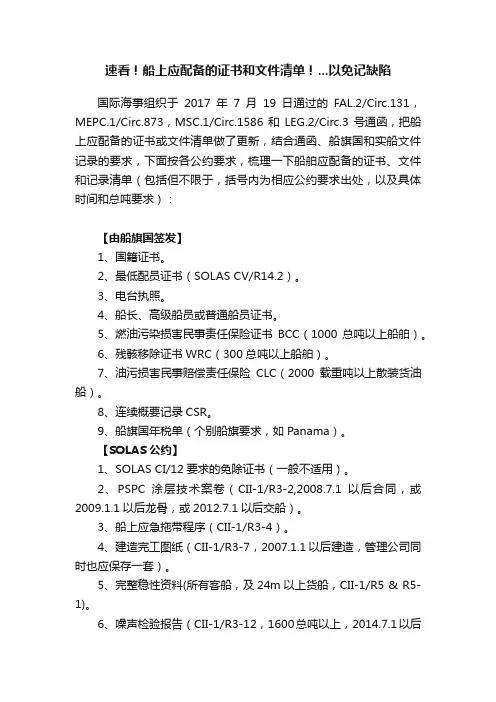 速看！船上应配备的证书和文件清单！...以免记缺陷

国际海事组织于 2017 年 7 月 19 日通过的 FAL.2/Circ.131，MEPC.1/Circ.873，MSC.1/Circ.1586 和 LEG.2/Circ.3 号通函，把船上应配备的证书或文件清单做了更新，结合通函、船旗国和实船文件记录的要求，下面按各公约要求，梳理一下船舶应配备的证书、文件和记录清单（包括但不限于，括号内为相应公约要求出处，以及具体时间和总吨要求）：

【由船旗国签发】
1、国籍证书。
2、最低配员证书（SOLAS CV/R14.2）。
3、电台执照。
4、船长、高级船员或普通船员证书。
5、燃油污染损害民事责任保险证书 BCC（1000 总吨以上船舶）。
6、残骸移除证书 WRC（300 总吨以上船舶）。
7、油污损害民事赔偿责任保险 CLC（2000 载重吨以上散装货油船）。
8、连续概要记录 CSR。
9、船旗国年税单（个别船旗要求，如 Panama）。
【SOLAS 公约】
1、SOLAS CI/12 要求的免除证书（一般不适用）。
2、PSPC 涂层技术案卷（CII-1/R3-2,2008.7.1 以后合同，或 2009.1.1 以后龙骨，或 2012.7.1 以后交船）。
3、船上应急拖带程序（CII-1/R3-4）。
4、建造完工图纸（CII-1/R3-7，2007.1.1 以后建造，管理公司同时也应保存一套）。
5、完整稳性资料(所有客船，及 24m 以上货船，CII-1/R5 & R5-1)。
6、噪声检验报告（CII-1/R3-12，1600 总吨以上，2014.7.1 以后